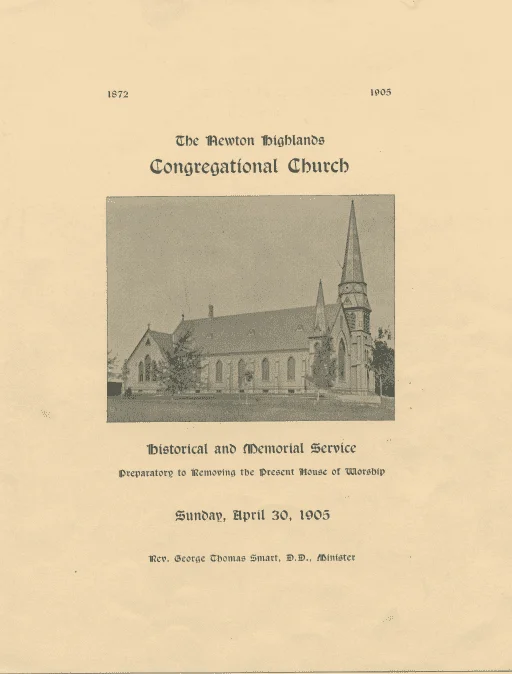 1872

1905

The Newton Highlands
Congregational Church

Historical and Memorial Service
Preparatory to Removing the Present House of Worship

Sunday, April 30, 1905

Rev. George Thomas Smart, D.D., Minister